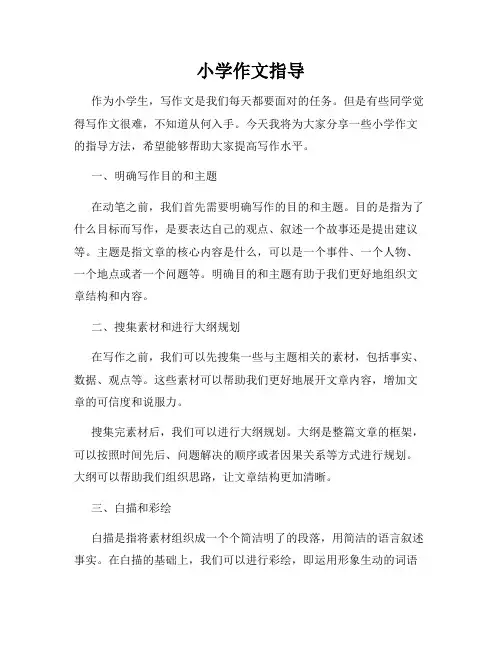 小学作文指导

作为小学生，写作文是我们每天都要面对的任务。但是有些同学觉得写作文很难，不知道从何入手。今天我将为大家分享一些小学作文的指导方法，希望能够帮助大家提高写作水平。

一、明确写作目的和主题

在动笔之前，我们首先需要明确写作的目的和主题。目的是指为了什么目标而写作，是要表达自己的观点、叙述一个故事还是提出建议等。主题是指文章的核心内容是什么，可以是一个事件、一个人物、一个地点或者一个问题等。明确目的和主题有助于我们更好地组织文章结构和内容。

二、搜集素材和进行大纲规划

在写作之前，我们可以先搜集一些与主题相关的素材，包括事实、数据、观点等。这些素材可以帮助我们更好地展开文章内容，增加文章的可信度和说服力。

搜集完素材后，我们可以进行大纲规划。大纲是整篇文章的框架，可以按照时间先后、问题解决的顺序或者因果关系等方式进行规划。大纲可以帮助我们组织思路，让文章结构更加清晰。

三、白描和彩绘

白描是指将素材组织成一个个简洁明了的段落，用简洁的语言叙述事实。在白描的基础上，我们可以进行彩绘，即运用形象生动的词语